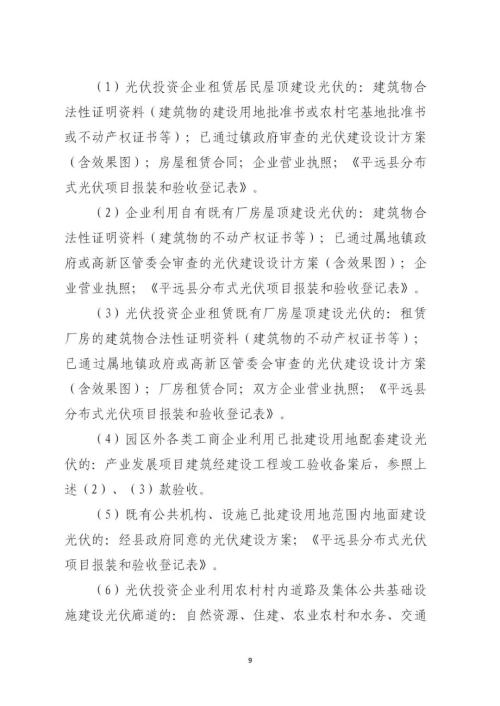 （1）光伏投资企业租赁居民屋顶建设光伏的：建筑物合法性证明资料（建筑物的建设用地批准书或农村宅基地批准书或不动产权证书等）；已通过镇政府审查的光伏建设设计方案（含效果图）；房屋租赁合同；企业营业执照；《平远县分布式光伏项目报装和验收登记表》。

（2）企业利用自有既有厂房屋顶建设光伏的：建筑物合法性证明资料（建筑物的不动产权证书等）；已通过属地镇政府或高新区管委会审查的光伏建设设计方案（含效果图）；企业营业执照；《平远县分布式光伏项目报装和验收登记表》。

（3）光伏投资企业租赁既有厂房屋顶建设光伏的：租赁厂房的建筑物合法性证明资料（建筑物的不动产权证书等）；已通过属地镇政府或高新区管委会审查的光伏建设设计方案（含效果图）；厂房租赁合同；双方企业营业执照；《平远县分布式光伏项目报装和验收登记表》。

（4）园区外各类工商企业利用已批建设用地配套建设光伏的：产业发展项目建筑经建设工程竣工验收备案后，参照上述（2）、（3）款验收。

（5）既有公共机构、设施已批建设用地范围内地面建设光伏的：经县政府同意的光伏建设方案；《平远县分布式光伏项目报装和验收登记表》。

（6）光伏投资企业利用农村村内道路及集体公共基础设施建设光伏廊道的：自然资源、住建、农业农村和水务、交通

9